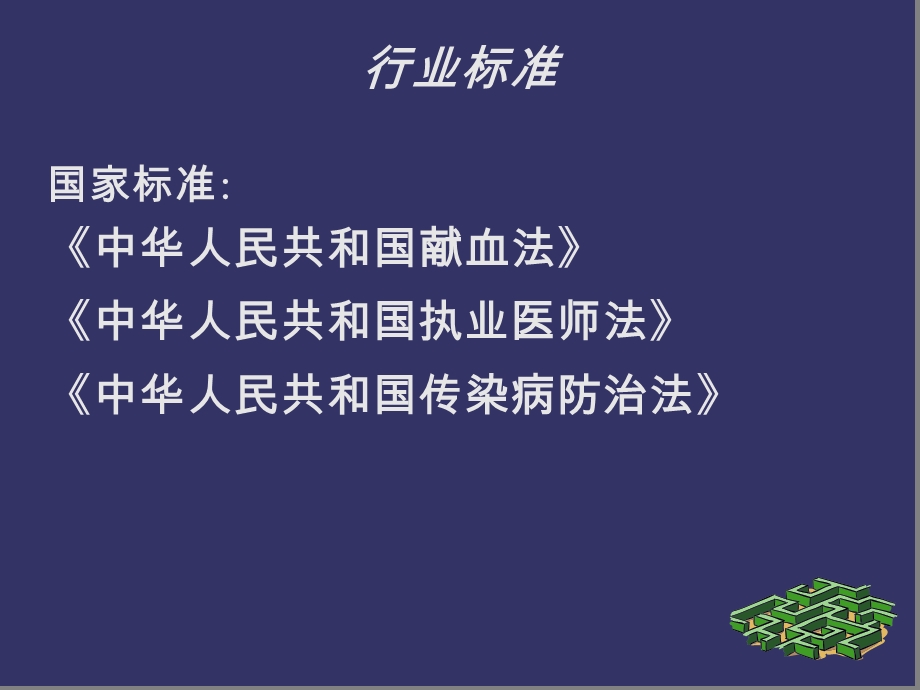 行业标准

国家标准:
《中华人民共和国献血法》
《中华人民共和国执业医师法》
《中华人民共和国传染病防治法》